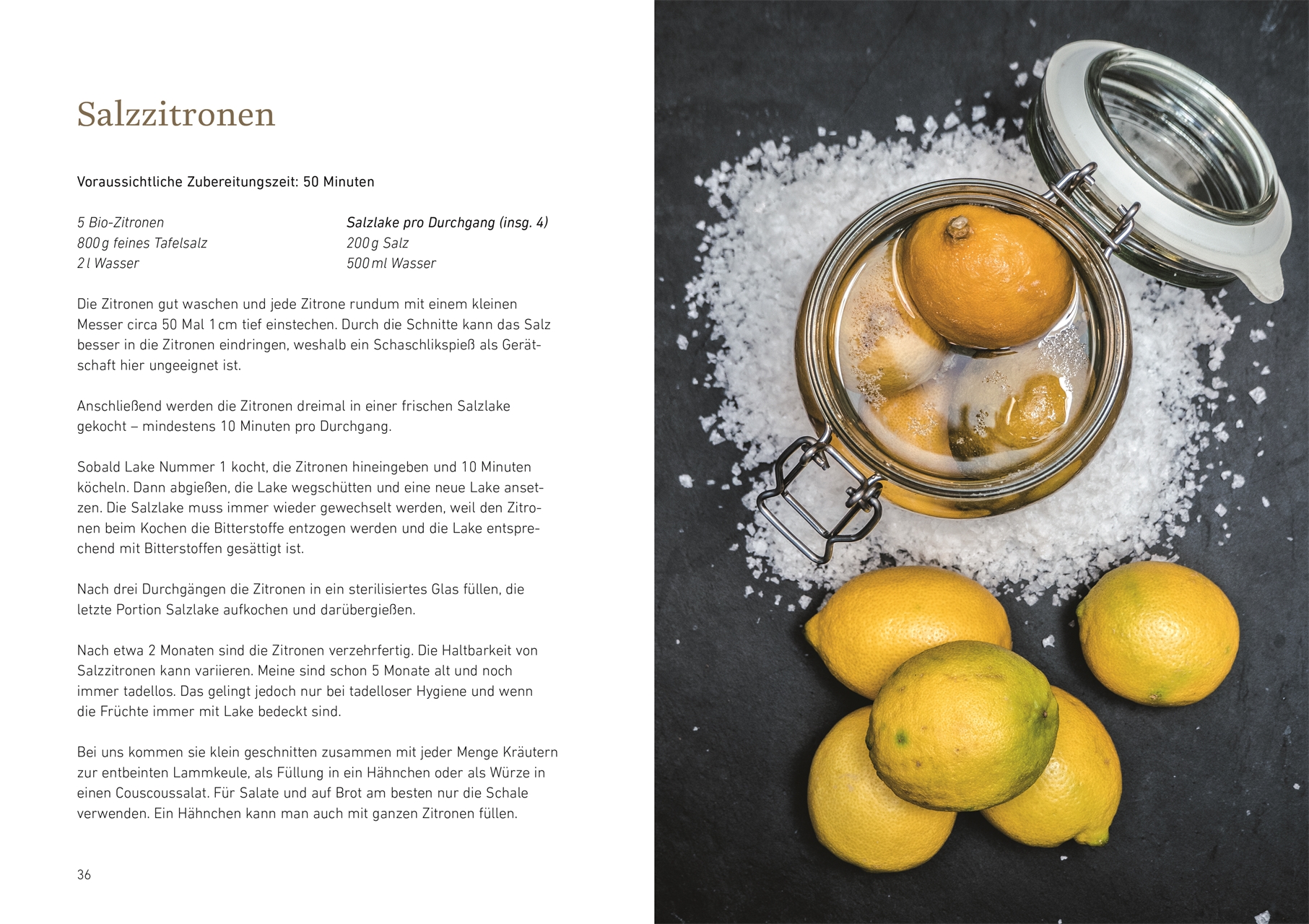 Salzzitronen

Voraussichtliche Zubereitungszeit: 50 Minuten

5 Bio-Zitronen
800 g feines Tafelsalz
2 l Wasser

Salzlake pro Durchgang (insg. 4)
200 g Salz
500 ml Wasser

Die Zitronen gut waschen und jede Zitrone rundum mit einem kleinen Messer circa 50 Mal 1 cm tief einstechen. Durch die Schnitte kann das Salz besser in die Zitronen eindringen, weshalb ein Schaschlikspieß als Gerätschaft hier ungeeignet ist.

Anschließend werden die Zitronen dreimal in einer frischen Salzlake gekocht – mindestens 10 Minuten pro Durchgang.

Sobald Lake Nummer 1 kocht, die Zitronen hineingeben und 10 Minuten köcheln. Dann abgießen, die Lake wegschütten und eine neue Lake ansetzen. Die Salzlake muss immer wieder gewechselt werden, weil den Zitronen beim Kochen die Bitterstoffe entzogen werden und die Lake entsprechend mit Bitterstoffen gesättigt ist.

Nach drei Durchgängen die Zitronen in ein sterilisiertes Glas füllen, die letzte Portion Salzlake aufkochen und darübergießen.

Nach etwa 2 Monaten sind die Zitronen verzehrfertig. Die Haltbarkeit von Salzzitronen kann variieren. Meine sind schon 5 Monate alt und noch immer tadellos. Das gelingt jedoch nur bei tadelloser Hygiene und wenn die Früchte immer mit Lake bedeckt sind.

Bei uns kommen sie klein geschnitten zusammen mit jeder Menge Kräutern zur entbeinten Lammkeule, als Füllung in ein Hähnchen oder als Würze in einen Couscoussalat. Für Salate und auf Brot am besten nur die Schale verwenden. Ein Hähnchen kann man auch mit ganzen Zitronen füllen.

36